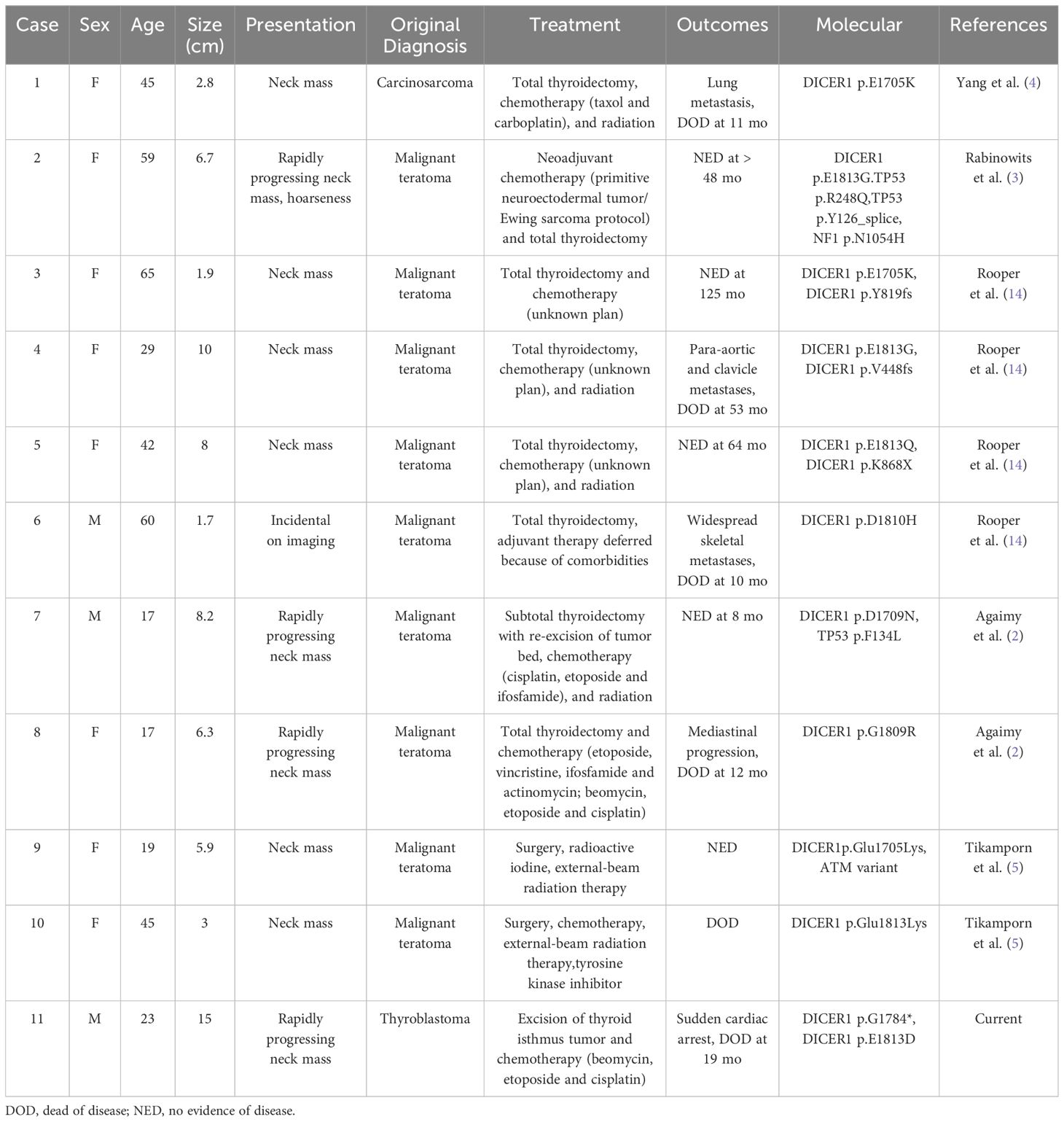 | Case | Sex | Age | Size (cm) | Presentation | Original Diagnosis | Treatment | Outcomes | Molecular | References |
|---|---|---|---|---|---|---|---|---|---|
| 1 | F | 45 | 2.8 | Neck mass | Carcinosarcoma | Total thyroidectomy, chemotherapy (taxol and carboplatin), and radiation | Lung metastasis, DOD at 11 mo | DICER1 p.E1705K | Yang et al. (4) |
| 2 | F | 59 | 6.7 | Rapidly progressing neck mass, hoarseness | Malignant teratoma | Neoadjuvant chemotherapy (primitive neuroectodermal tumor/ Ewing sarcoma protocol) and total thyroidectomy | NED at > 48 mo | DICER1 p.E1813G.TP53 p.R248Q,TP53 p.Y126_splice, NF1 p.N1054H | Rabinowits et al. (3) |
| 3 | F | 65 | 1.9 | Neck mass | Malignant teratoma | Total thyroidectomy and chemotherapy (unknown plan) | NED at 125 mo | DICER1 p.E1705K, DICER1 p.Y819fs | Rooper et al. (14) |
| 4 | F | 29 | 10 | Neck mass | Malignant teratoma | Total thyroidectomy, chemotherapy (unknown plan), and radiation | Para-aortic and clavicle metastases, DOD at 53 mo | DICER1 p.E1813G, DICER1 p.V448fs | Rooper et al. (14) |
| 5 | F | 42 | 8 | Neck mass | Malignant teratoma | Total thyroidectomy, chemotherapy (unknown plan), and radiation | NED at 64 mo | DICER1 p.E1813Q, DICER1 p.K868X | Rooper et al. (14) |
| 6 | M | 60 | 1.7 | Incidental on imaging | Malignant teratoma | Total thyroidectomy, adjuvant therapy deferred because of comorbidities | Widespread skeletal metastases, DOD at 10 mo | DICER1 p.D1810H | Rooper et al. (14) |
| 7 | M | 17 | 8.2 | Rapidly progressing neck mass | Malignant teratoma | Subtotal thyroidectomy with re-excision of tumor bed, chemotherapy (cisplatin, etoposide and ifosfamide), and radiation | NED at 8 mo | DICER1 p.D1709N, TP53 p.F134L | Agaimy et al. (2) |
| 8 | F | 17 | 6.3 | Rapidly progressing neck mass | Malignant teratoma | Total thyroidectomy and chemotherapy (etoposide, vincristine, ifosfamide and actinomycin; beomycin, etoposide and cisplatin) | Mediastinal progression, DOD at 12 mo | DICER1 p.G1809R | Agaimy et al. (2) |
| 9 | F | 19 | 5.9 | Neck mass | Malignant teratoma | Surgery, radioactive iodine, external-beam radiation therapy | NED | DICER1p.Glu1705Lys, ATM variant | Tikamporn et al. (5) |
| 10 | F | 45 | 3 | Neck mass | Malignant teratoma | Surgery, chemotherapy, external-beam radiation therapy,tyrosine kinase inhibitor | DOD | DICER1 p.Glu1813Lys | Tikamporn et al. (5) |
| 11 | M | 23 | 15 | Rapidly progressing neck mass | Thyroblastoma | Excision of thyroid isthmus tumor and chemotherapy (beomycin, etoposide and cisplatin) | Sudden cardiac arrest, DOD at 19 mo | DICER1 p.G1784*, DICER1 p.E1813D | Current |

DOD, dead of disease; NED, no evidence of disease.